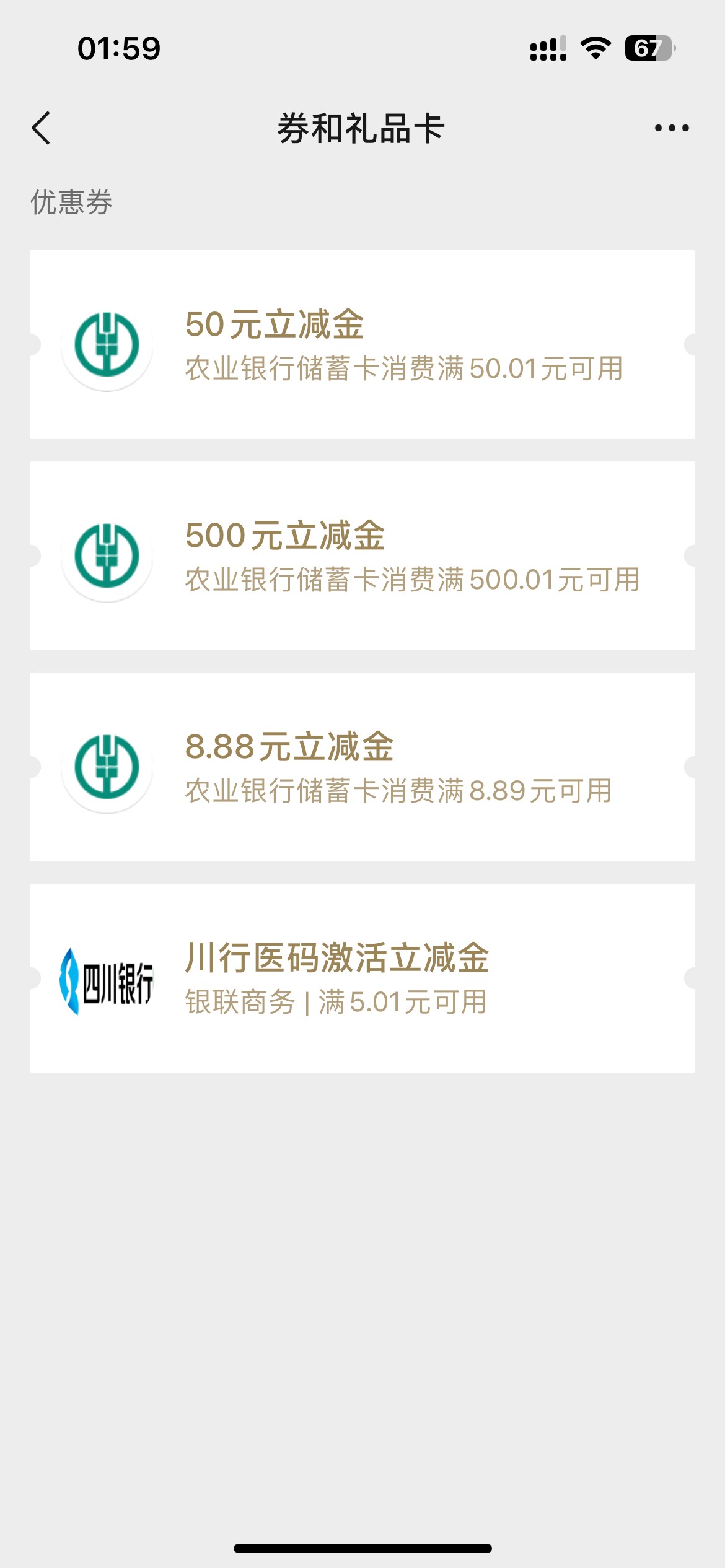 01:59

67

券和礼品卡

优惠券

50元立减金
农业银行储蓄卡消费满50.01元可用

500元立减金
农业银行储蓄卡消费满500.01元可用

8.88元立减金
农业银行储蓄卡消费满8.89元可用

四川银行
川行医码激活立减金
银联商务 | 满5.01元可用